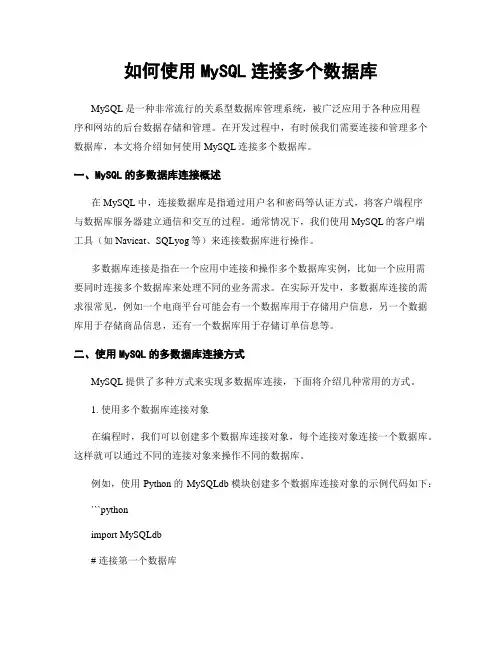 如何使用 MySQL 连接多个数据库

MySQL 是一种非常流行的关系型数据库管理系统，被广泛应用于各种应用程序和网站的后台数据存储和管理。在开发过程中，有时候我们需要连接和管理多个数据库，本文将介绍如何使用 MySQL 连接多个数据库。

一、MySQL 的多数据库连接概述

在 MySQL 中，连接数据库是指通过用户名和密码等认证方式，将客户端程序与数据库服务器建立通信和交互的过程。通常情况下，我们使用 MySQL 的客户端工具（如 Navicat、SQLyog 等）来连接数据库进行操作。

多数据库连接是指在一个应用中连接和操作多个数据库实例，比如一个应用需要同时连接多个数据库来处理不同的业务需求。在实际开发中，多数据库连接的需求很常见，例如一个电商平台可能会有一个数据库用于存储用户信息，另一个数据库用于存储商品信息，还有一个数据库用于存储订单信息等。

二、使用 MySQL 的多数据库连接方式

MySQL 提供了多种方式来实现多数据库连接，下面将介绍几种常用的方式。

1. 使用多个数据库连接对象

在编程时，我们可以创建多个数据库连接对象，每个连接对象连接一个数据库。这样就可以通过不同的连接对象来操作不同的数据库。

例如，使用 Python 的 MySQLdb 模块创建多个数据库连接对象的示例代码如下：

```python

import MySQLdb

# 连接第一个数据库